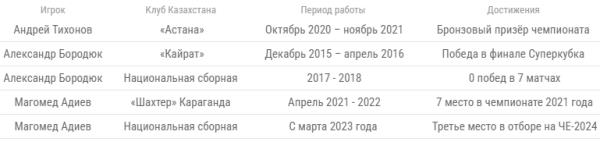 | Игрок | Клуб Казахстана | Период работы | Достижения |
|---|---|---|---|
| Андрей Тихонов | «Астана» | Октябрь 2020 – ноябрь 2021 | Бронзовый призёр чемпионата |
| Александр Бородюк | «Кайрат» | Декабрь 2015 – апрель 2016 | Победа в финале Суперкубка |
| Александр Бородюк | Национальная сборная | 2017 - 2018 | 0 побед в 7 матчах |
| Магомед Адиев | «Шахтер» Караганда | Апрель 2021 - 2022 | 7 место в чемпионате 2021 года |
| Магомед Адиев | Национальная сборная | С марта 2023 года | Третье место в отборе на ЧЕ-2024 |